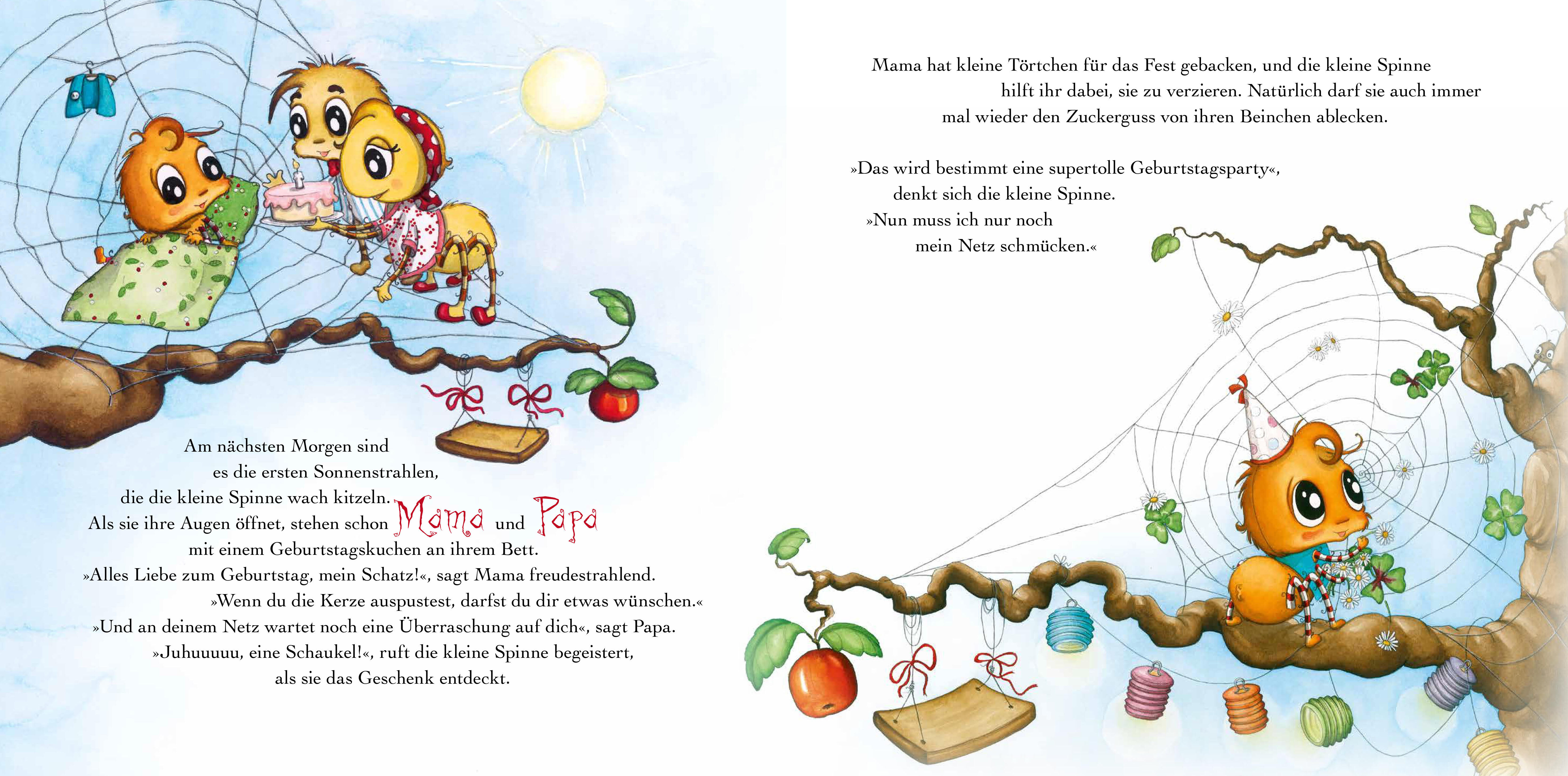 Am nächsten Morgen sind es die ersten Sonnenstrahlen, die die kleine Spinne wach kitzeln. Als sie ihre Augen öffnet, stehen schon Mama und Papa mit einem Geburtstagskuchen an ihrem Bett.

»Alles Liebe zum Geburtstag, mein Schatz!«, sagt Mama freudestrahlend.

»Wenn du die Kerze auspustest, darfst du dir etwas wünschen.«

»Und an deinem Netz wartet noch eine Überraschung auf dich«, sagt Papa.

»Juhuuuuu, eine Schaukel!«, ruft die kleine Spinne begeistert, als sie das Geschenk entdeckt.

Mama hat kleine Törtchen für das Fest gebacken, und die kleine Spinne hilft ihr dabei, sie zu verzieren. Natürlich darf sie auch immer mal wieder den Zuckerguss von ihren Beinchen ablecken.

»Das wird bestimmt eine supertolle Geburtstagsparty«, denkt sich die kleine Spinne.

»Nun muss ich nur noch mein Netz schmücken.«